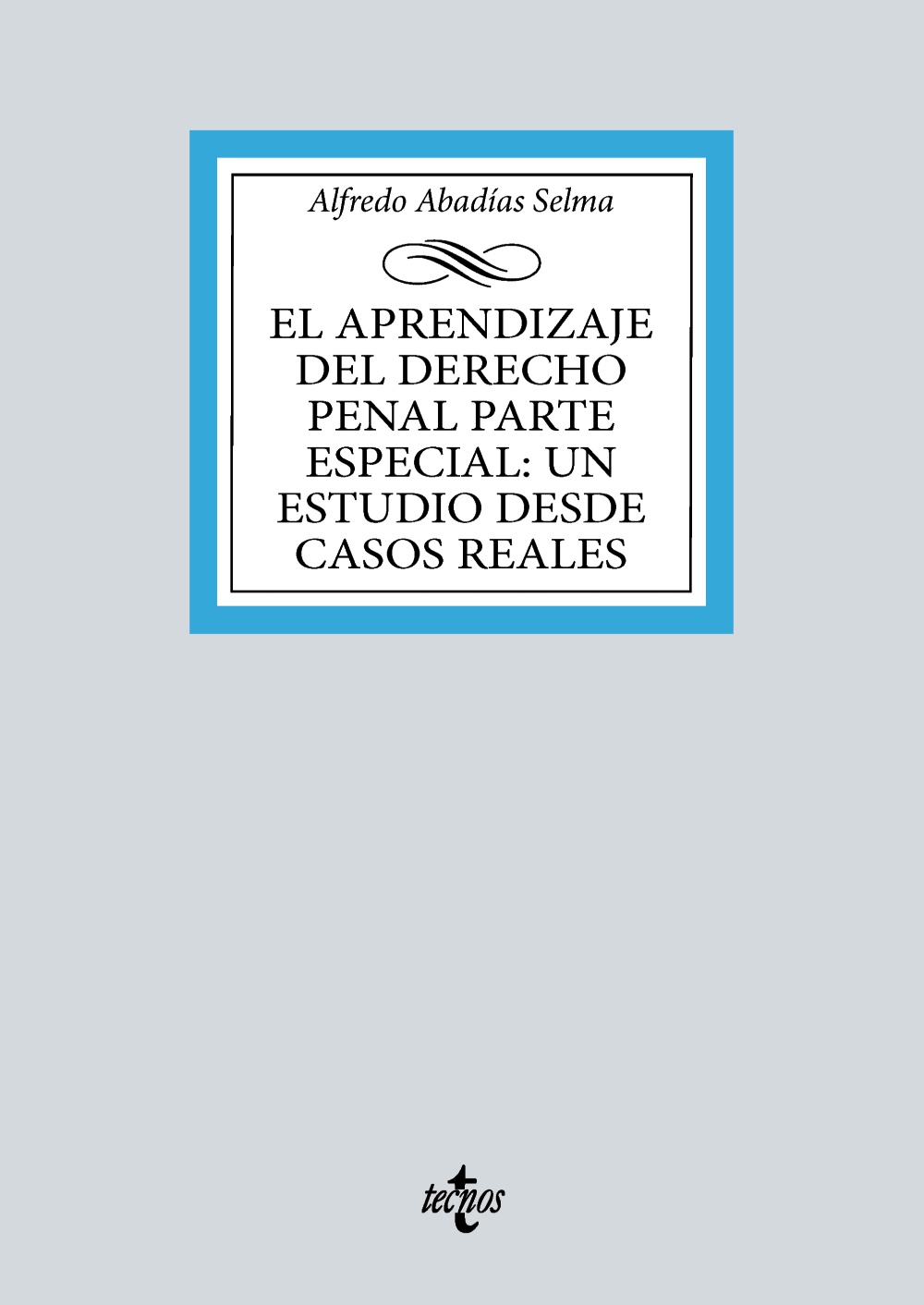 Alfredo Abadías Selma

EL APRENDIZAJE DEL DERECHO PENAL PARTE ESPECIAL: UN ESTUDIO DESDE CASOS REALES

tecnos